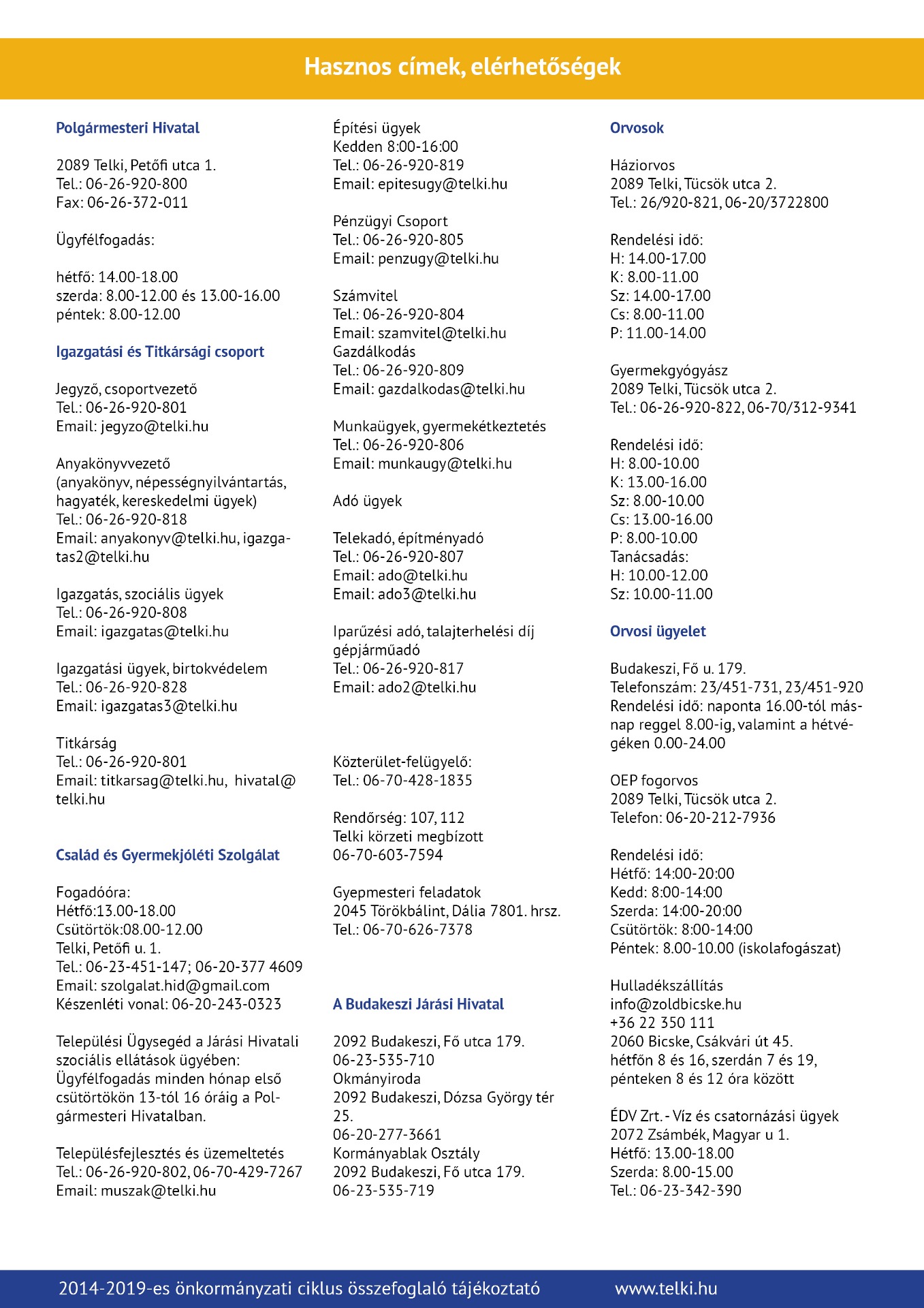 Hasznos címek, elérhetőségek

Polgármesteri Hivatal

2089 Telki, Petőfi utca 1.
Tel.: 06-26-920-800
Fax: 06-26-372-011

Ügyfélfogadás:

hétfő: 14.00-18.00
szerda: 8.00-12.00 és 13.00-16.00
péntek: 8.00-12.00

Igazgatási és Titkársági csoport

Jegyző, csoportvezető
Tel.: 06-26-920-801
Email: jegyzo@telki.hu

Anyakönyvvezető
(anyakönyv, népességnyilvántartás, hagyaték, kereskedelmi ügyek)
Tel.: 06-26-920-818
Email: anyakonyv@telki.hu, igazgatas2@telki.hu

Igazgatás, szociális ügyek
Tel.: 06-26-920-808
Email: igazgatas@telki.hu

Igazgatási ügyek, birtokvédelem
Tel.: 06-26-920-828
Email: igazgatas3@telki.hu

Titkárság
Tel.: 06-26-920-801
Email: titkarsag@telki.hu, hivatal@telki.hu

Család és Gyermekjóléti Szolgálat

Fogadóóra:
Hétfő:13.00-18.00
Csütörtök:08.00-12.00
Telki, Petőfi u. 1.
Tel.: 06-23-451-147; 06-20-377 4609
Email: szolgalat.hid@gmail.com
Készenléti vonal: 06-20-243-0323

Települési Ügysegéd a Járási Hivatali szociális ellátások ügyében: Ügyfélfogadás minden hónap első csütörtökön 13-tól 16 óráig a Polgármesteri Hivatalban.

Településfejlesztés és üzemeltetés
Tel.: 06-26-920-802, 06-70-429-7267
Email: muszak@telki.hu

Építési ügyek
Kedden 8:00-16:00
Tel.: 06-26-920-819
Email: epitesugy@telki.hu

Pénzügyi Csoport
Tel.: 06-26-920-805
Email: penzugy@telki.hu

Számvitel
Tel.: 06-26-920-804
Email: szamvitel@telki.hu
Gazdálkodás
Tel.: 06-26-920-809
Email: gazdalkodas@telki.hu

Munkaügyek, gyermekétkeztetés
Tel.: 06-26-920-806
Email: munkaugy@telki.hu

Adó ügyek

Telekadó, építményadó
Tel.: 06-26-920-807
Email: ado@telki.hu
Email: ado3@telki.hu

Iparűzési adó, talajterhelési díj gépjárműadó
Tel.: 06-26-920-817
Email: ado2@telki.hu

Közterület-felügyelő:
Tel.: 06-70-428-1835

Rendőrség: 107, 112
Telki körzeti megbízott
06-70-603-7594

Gyepmesteri feladatok
2045 Törökbálint, Dália 7801. hrsz.
Tel.: 06-70-626-7378

A Budakeszi Járási Hivatal

2092 Budakeszi, Fő utca 179.
06-23-535-710
Okmányiroda
2092 Budakeszi, Dózsa György tér 25.
06-20-277-3661
Kormányablak Osztály
2092 Budakeszi, Fő utca 179.
06-23-535-719

Orvosok

Háziorvos
2089 Telki, Tücsök utca 2.
Tel.: 26/920-821, 06-20/3722800

Rendelési idő:
H: 14.00-17.00
K: 8.00-11.00
Sz: 14.00-17.00
Cs: 8.00-11.00
P: 11.00-14.00

Gyermekgyógyász
2089 Telki, Tücsök utca 2.
Tel.: 06-26-920-822, 06-70/312-9341

Rendelési idő:
H: 8.00-10.00
K: 13.00-16.00
Sz: 8.00-10.00
Cs: 13.00-16.00
P: 8.00-10.00
Tanácsadás:
H: 10.00-12.00
Sz: 10.00-11.00

Orvosi ügyelet

Budakeszi, Fő u. 179.
Telefonszám: 23/451-731, 23/451-920
Rendelési idő: naponta 16.00-tól másnap reggel 8.00-ig, valamint a hétvégéken 0.00-24.00

OEP fogorvos
2089 Telki, Tücsök utca 2.
Telefon: 06-20-212-7936

Rendelési idő:
Hétfő: 14:00-20:00
Kedd: 8:00-14:00
Szerda: 14:00-20:00
Csütörtök: 8:00-14:00
Péntek: 8.00-10.00 (iskolafogászat)

Hulladékszállítás
info@zoldbicske.hu
+36 22 350 111
2060 Bicske, Csákvári út 45.
hétfőn 8 és 16, szerdán 7 és 19, pénteken 8 és 12 óra között

ÉDV Zrt. - Víz és csatornázási ügyek
2072 Zsámbék, Magyar u 1.
Hétfő: 13.00-18.00
Szerda: 8.00-15.00
Tel.: 06-23-342-390

2014-2019-es önkormányzati ciklus összefoglaló tájékoztató www.telki.hu